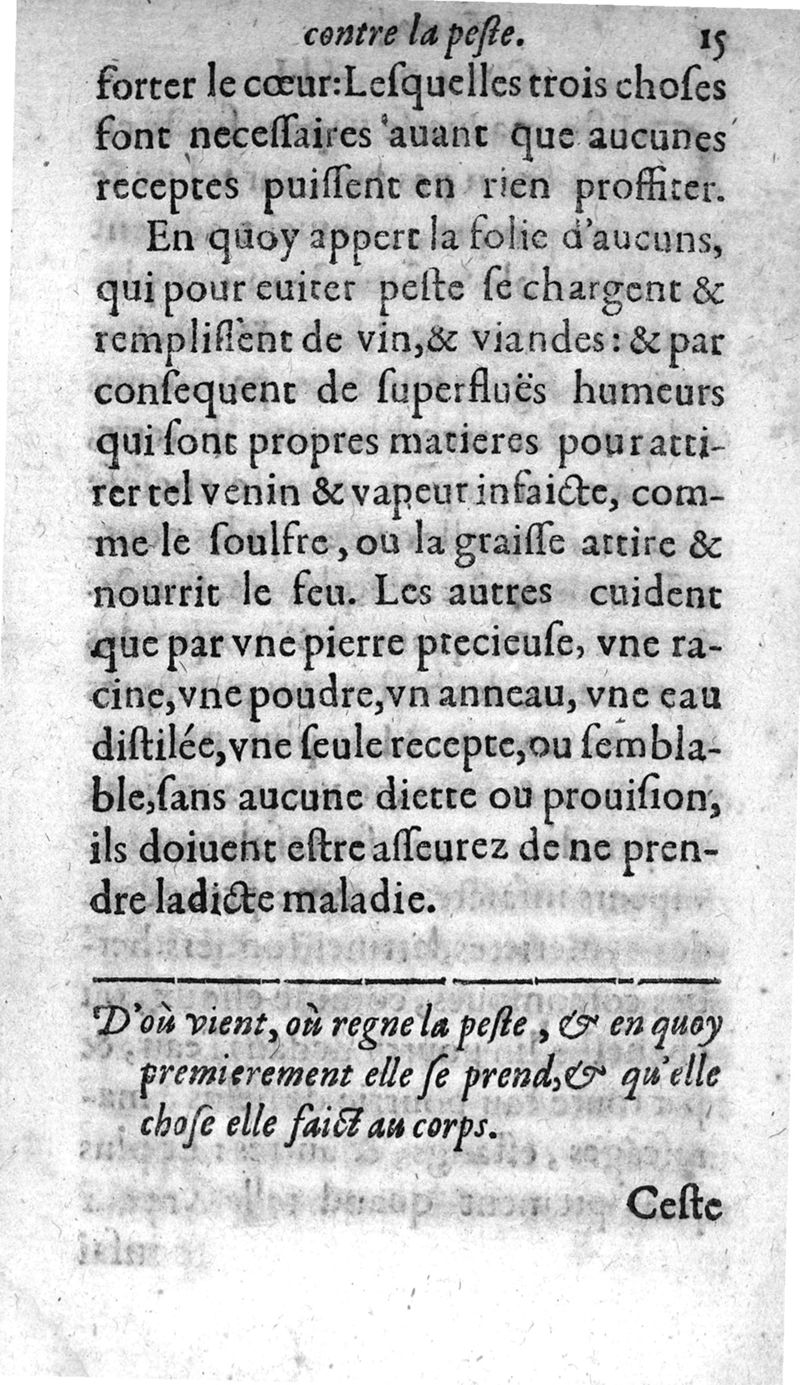 contre la peste. 15

forter le cœur: Lesquelles trois choses sont necessaires auant que aucunes receptes puissent en rien proffiter.

En quoy appert la folie d'aucuns, qui pour euiter peste se chargent & remplissent de vin, & viandes: & par consequent de superfluës humeurs qui sont propres matieres pour attirer tel venin & vapeur infaicte, comme le soulfre, ou la graisse attire & nourrit le feu. Les autres cuident que par vne pierre precieuse, vne racine, vne poudre, vn anneau, vne eau distilée, vne seule recepte, ou semblable, sans aucune diette ou prouision, ils doiuent estre asseurez de ne prendre ladicte maladie.

D'où vient, où regne la peste, & en quoy premierement elle se prend, & qu'elle chose elle faict au corps.

Ceste